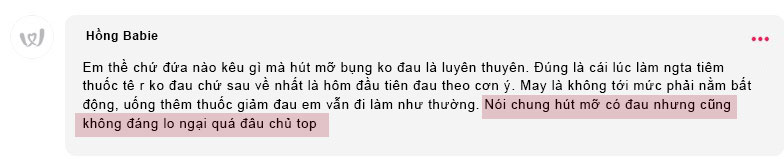 Hồng Babie

Em thề chứ đứa nào kêu gì mà hút mỡ bụng ko đau là luyên thuyên. Đúng là cái lúc làm ngta tiêm thuốc tê r ko đau chứ sau về nhất là hôm đầu tiên đau theo cơn ý. May là không tới mức phải nằm bất động, uống thêm thuốc giảm đau em vẫn đi làm như thường. Nói chung hút mỡ có đau nhưng cũng không đáng lo ngại quá đâu chủ top